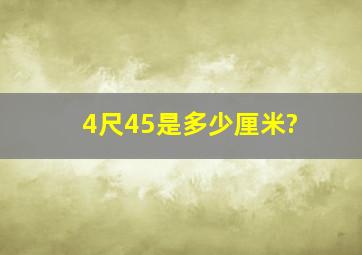 4尺45是多少厘米?